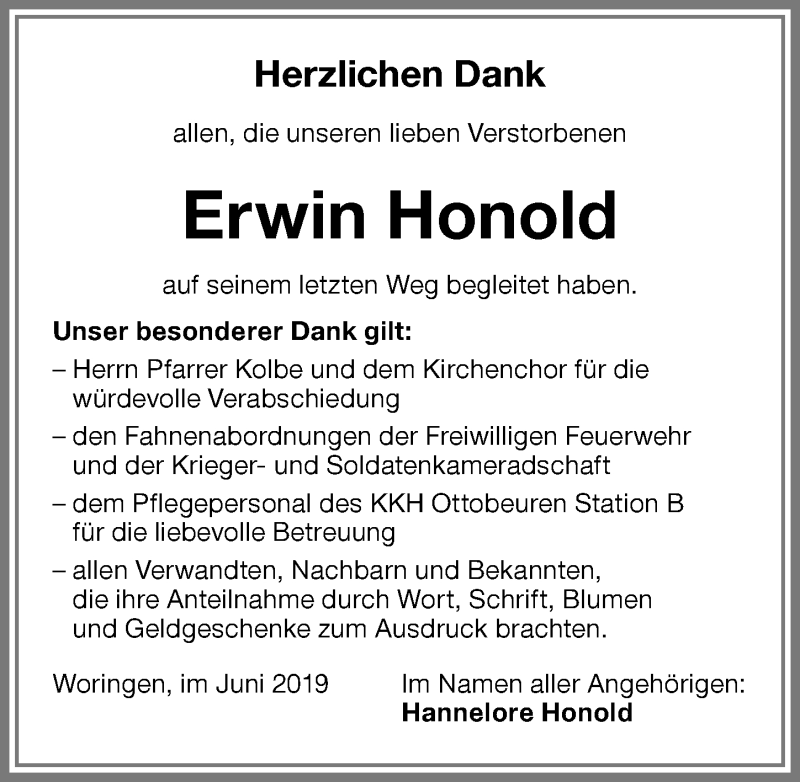 Herzlichen Dank

allen, die unseren lieben Verstorbenen

Erwin Honold

auf seinem letzten Weg begleitet haben.

Unser besonderer Dank gilt:

– Herrn Pfarrer Kolbe und dem Kirchenchor für die würdevolle Verabschiedung

– den Fahnenabordnungen der Freiwilligen Feuerwehr und der Krieger- und Soldatenkameradschaft

– dem Pflegepersonal des KKH Ottobeuren Station B für die liebevolle Betreuung

– allen Verwandten, Nachbarn und Bekannten, die ihre Anteilnahme durch Wort, Schrift, Blumen und Geldgeschenke zum Ausdruck brachten.

Woringen, im Juni 2019

Im Namen aller Angehörigen:
Hannelore Honold